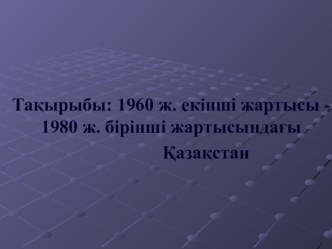 Тақырыбы: 1960 ж. екінші жартысы - 1980 ж. бірінші жартысындағы Қазақстан